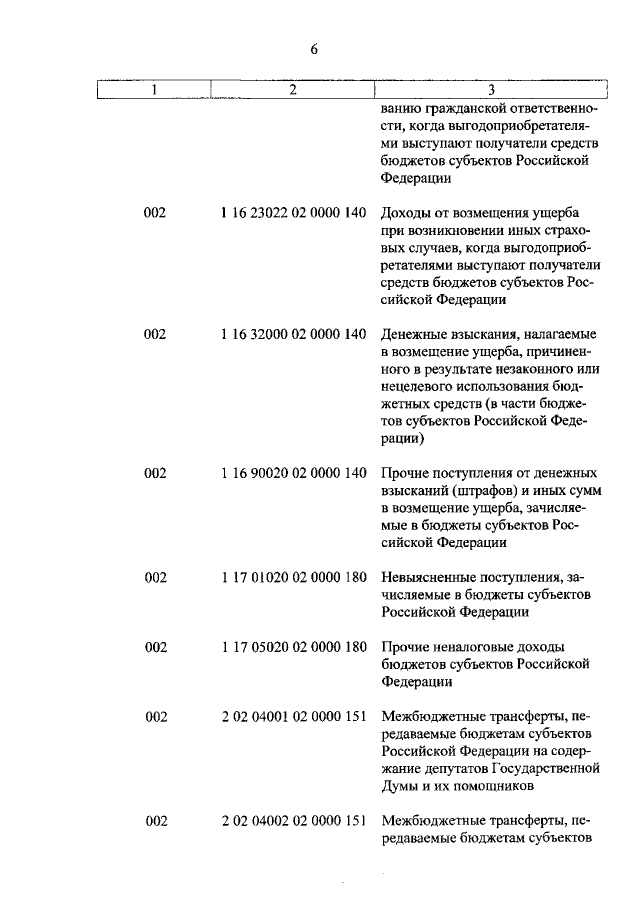 6

| 1 | 2 | 3 |
|---|---|---|
| | | ванию гражданской ответственности, когда выгодоприобретателями выступают получатели средств бюджетов субъектов Российской Федерации |
| 002 | 1 16 23022 02 0000 140 | Доходы от возмещения ущерба при возникновении иных страховых случаев, когда выгодоприобретателями выступают получатели средств бюджетов субъектов Российской Федерации |
| 002 | 1 16 32000 02 0000 140 | Денежные взыскания, налагаемые в возмещение ущерба, причиненного в результате незаконного или нецелевого использования бюджетных средств (в части бюджетов субъектов Российской Федерации) |
| 002 | 1 16 90020 02 0000 140 | Прочие поступления от денежных взысканий (штрафов) и иных сумм в возмещение ущерба, зачисляемые в бюджеты субъектов Российской Федерации |
| 002 | 1 17 01020 02 0000 180 | Невыясненные поступления, зачисляемые в бюджеты субъектов Российской Федерации |
| 002 | 1 17 05020 02 0000 180 | Прочие неналоговые доходы бюджетов субъектов Российской Федерации |
| 002 | 2 02 04001 02 0000 151 | Межбюджетные трансферты, передаваемые бюджетам субъектов Российской Федерации на содержание депутатов Государственной Думы и их помощников |
| 002 | 2 02 04002 02 0000 151 | Межбюджетные трансферты, передаваемые бюджетам субъектов |